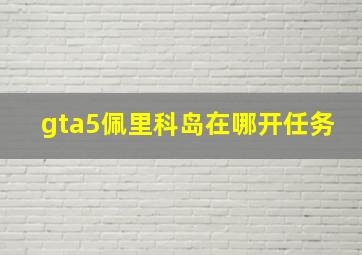 gta5佩里科岛在哪开任务